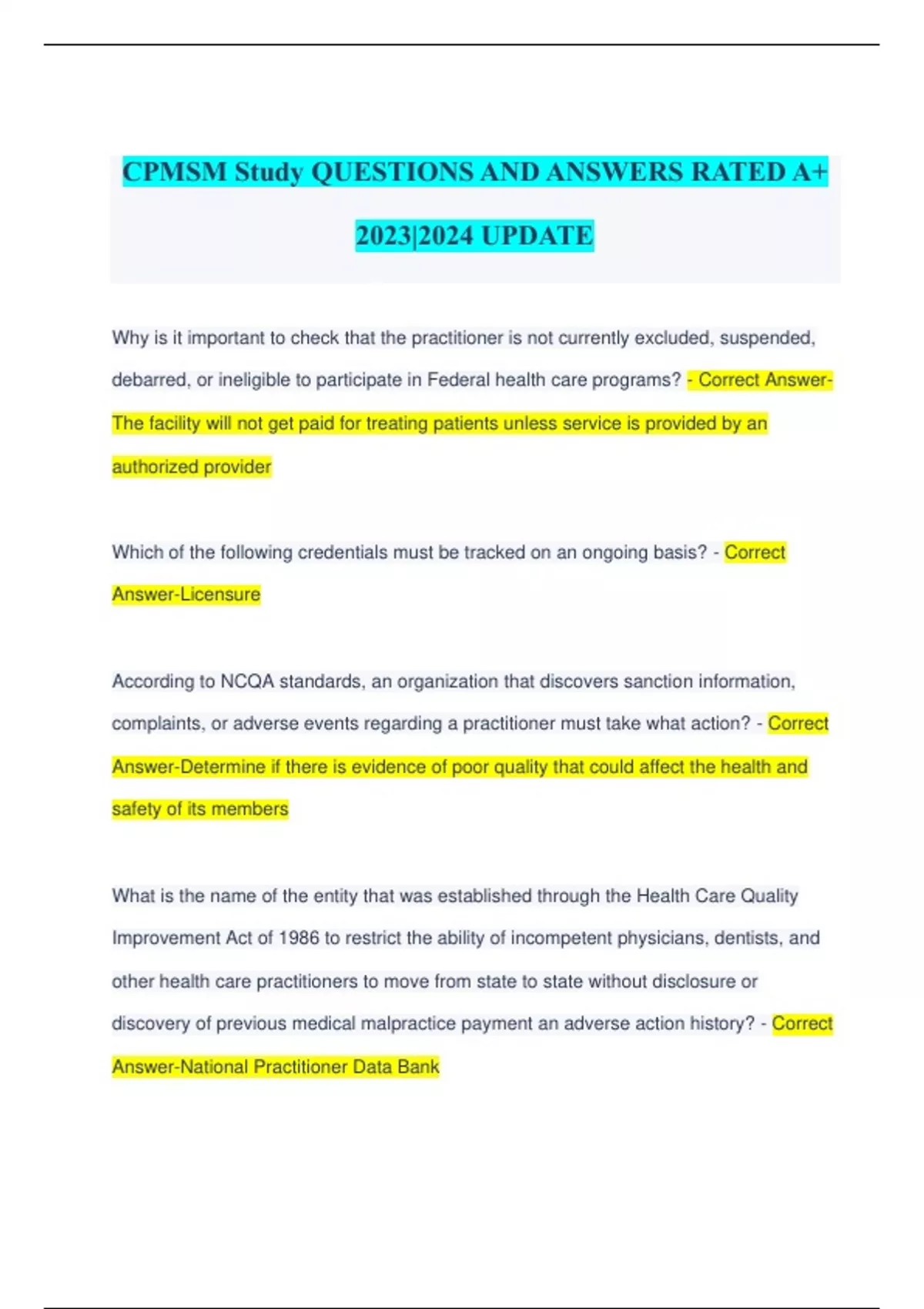 CPMSM Study QUESTIONS AND ANSWERS RATED A+ 2023|2024 UPDATE

Why is it important to check that the practitioner is not currently excluded, suspended, debarred, or ineligible to participate in Federal health care programs? - Correct Answer-The facility will not get paid for treating patients unless service is provided by an authorized provider

Which of the following credentials must be tracked on an ongoing basis? - Correct Answer-Licensure

According to NCQA standards, an organization that discovers sanction information, complaints, or adverse events regarding a practitioner must take what action? - Correct Answer-Determine if there is evidence of poor quality that could affect the health and safety of its members

What is the name of the entity that was established through the Health Care Quality Improvement Act of 1986 to restrict the ability of incompetent physicians, dentists, and other health care practitioners to move from state to state without disclosure or discovery of previous medical malpractice payment an adverse action history? - Correct Answer-National Practitioner Data Bank